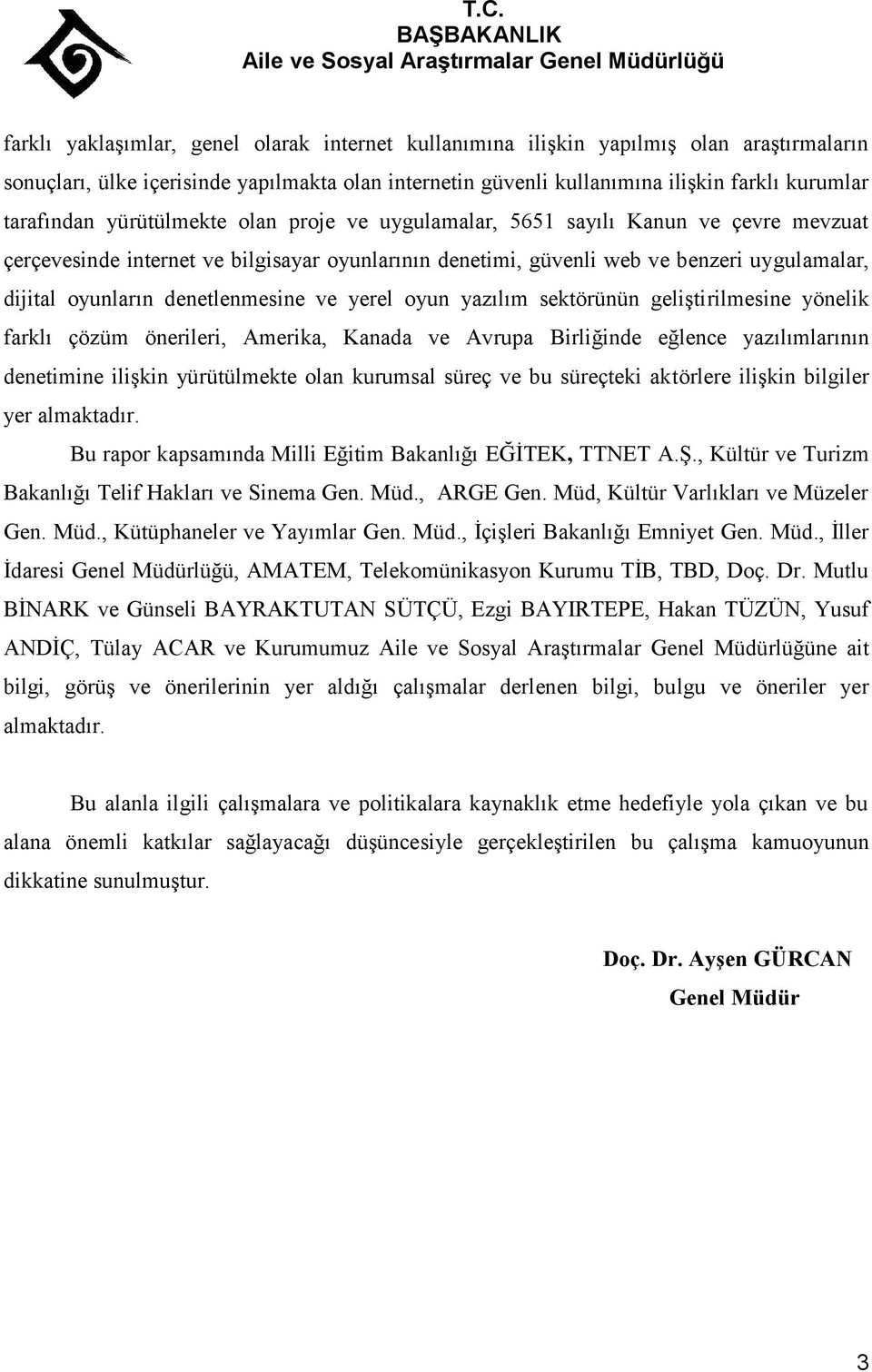 T.C.
BAŞBAKANLIK
Aile ve Sosyal Araştırmalar Genel Müdürlüğü

farklı yaklaşımlar, genel olarak internet kullanımına ilişkin yapılmış olan araştırmaların sonuçları, ülke içerisinde yapılmakta olan internetin güvenli kullanımına ilişkin farklı kurumlar tarafından yürütülmekte olan proje ve uygulamalar, 5651 sayılı Kanun ve çevre mevzuat çerçevesinde internet ve bilgisayar oyunlarının denetimi, güvenli web ve benzeri uygulamalar, dijital oyunların denetlenmesine ve yerel oyun yazılım sektörünün geliştirilmesine yönelik farklı çözüm önerileri, Amerika, Kanada ve Avrupa Birliğinde eğlence yazılımlarının denetimine ilişkin yürütülmekte olan kurumsal süreç ve bu süreçteki aktörlere ilişkin bilgiler yer almaktadır.

Bu rapor kapsamında Milli Eğitim Bakanlığı EĞİTEK, TTNET A.Ş., Kültür ve Turizm Bakanlığı Telif Hakları ve Sinema Gen. Müd., ARGE Gen. Müd, Kültür Varlıkları ve Müzeler Gen. Müd., Kütüphaneler ve Yayımlar Gen. Müd., İçişleri Bakanlığı Emniyet Gen. Müd., İller İdaresi Genel Müdürlüğü, AMATEM, Telekomünikasyon Kurumu TİB, TBD, Doç. Dr. Mutlu BİNARK ve Günseli BAYRAKTUTAN SÜTÇÜ, Ezgi BAYIRTEPE, Hakan TÜZÜN, Yusuf ANDİÇ, Tülay ACAR ve Kurumumuz Aile ve Sosyal Araştırmalar Genel Müdürlüğüne ait bilgi, görüş ve önerilerinin yer aldığı çalışmalar derlenen bilgi, bulgu ve öneriler yer almaktadır.

Bu alanla ilgili çalışmalara ve politikalara kaynaklık etme hedefiyle yola çıkan ve bu alana önemli katkılar sağlayacağı düşüncesiyle gerçekleştirilen bu çalışma kamuoyunun dikkatine sunulmuştur.

Doç. Dr. Ayşen GÜRCAN
Genel Müdür

3